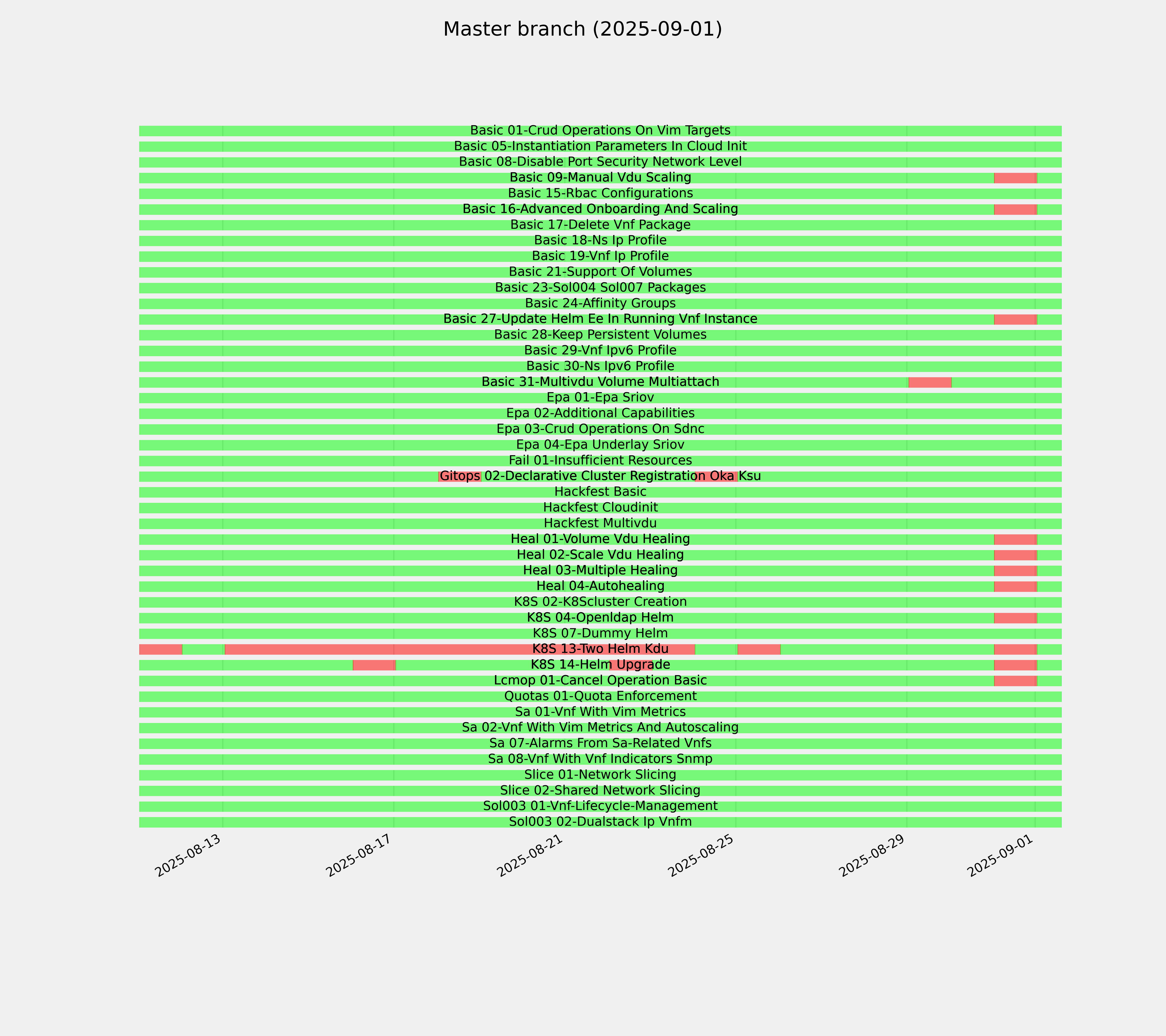 Master branch (2025-09-01)

Basic 01-Crud Operations On Vim Targets
Basic 05-Instantiation Parameters In Cloud Init
Basic 08-Disable Port Security Network Level
Basic 09-Manual Vdu Scaling
Basic 15-Rbac Configurations
Basic 16-Advanced Onboarding And Scaling
Basic 17-Delete Vnf Package
Basic 18-Ns Ip Profile
Basic 19-Vnf Ip Profile
Basic 21-Support Of Volumes
Basic 23-Sol004 Sol007 Packages
Basic 24-Affinity Groups
Basic 27-Update Helm Ee In Running Vnf Instance
Basic 28-Keep Persistent Volumes
Basic 29-Vnf Ipv6 Profile
Basic 30-Ns Ipv6 Profile
Basic 31-Multivdu Volume Multiattach
Epa 01-Epa Sriov
Epa 02-Additional Capabilities
Epa 03-Crud Operations On Sdnc
Epa 04-Epa Underlay Sriov
Fail 01-Insufficient Resources
Gitops 02-Declarative Cluster Registration Oka Ksu
Hackfest Basic
Hackfest Cloudinit
Hackfest Multivdu
Heal 01-Volume Vdu Healing
Heal 02-Scale Vdu Healing
Heal 03-Multiple Healing
Heal 04-Autohealing
K8S 02-K8Scluster Creation
K8S 04-Openldap Helm
K8S 07-Dummy Helm
K8S 13-Two Helm Kdu
K8S 14-Helm Upgrade
Lcmop 01-Cancel Operation Basic
Quotas 01-Quota Enforcement
Sa 01-Vnf With Vim Metrics
Sa 02-Vnf With Vim Metrics And Autoscaling
Sa 07-Alarms From Sa-Related Vnfs
Sa 08-Vnf With Vnf Indicators Snmp
Slice 01-Network Slicing
Slice 02-Shared Network Slicing
Sol003 01-Vnf-Lifecycle-Management
Sol003 02-Dualstack Ip Vnfm

2025-08-13
2025-08-17
2025-08-21
2025-08-25
2025-08-29
2025-09-01